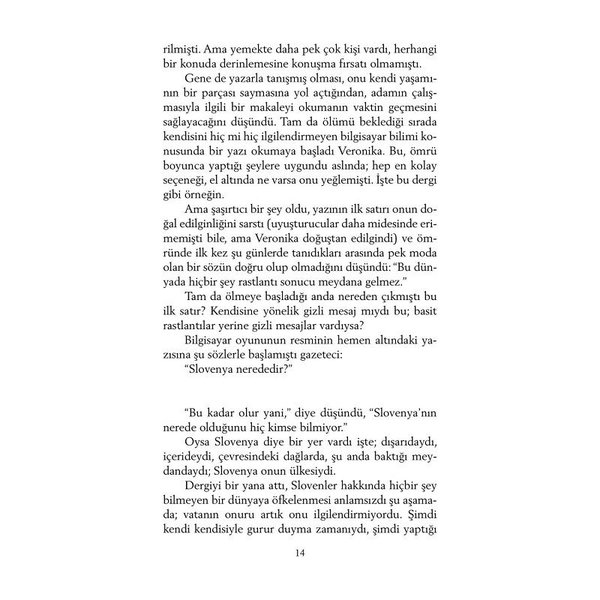 rilmişti. Ama yemekte daha pek çok kişi vardı, herhangi bir konuda derinlemesine konuşma fırsatı olmamıştı.

Gene de yazarla tanışmış olması, onu kendi yaşamının bir parçası saymasına yol açtığından, adamın çalışmasıyla ilgili bir makaleyi okumanın vaktin geçmesini sağlayacağını düşündü. Tam da ölümü beklediği sırada kendisini hiç mi hiç ilgilendirmeyen bilgisayar bilimi konusunda bir yazı okumaya başladı Veronika. Bu, ömrü boyunca yaptığı şeylere uygundu aslında; hep en kolay seçeneği, el altında ne varsa onu yeğlemişti. İşte bu dergi gibi örneğin.

Ama şaşırtıcı bir şey oldu, yazının ilk satırı onun doğal edilginliğini sarstı (uyuşturucular daha midesinde erimemişti bile, ama Veronika doğuştan edilgindi) ve ömründe ilk kez şu günlerde tanıdıkları arasında pek moda olan bir sözün doğru olup olmadığını düşündü: "Bu dünyada hiçbir şey rastlantı sonucu meydana gelmez."

Tam da ölmeye başladığı anda nereden çıkmıştı bu ilk satır? Kendisine yönelik gizli mesaj mıydı bu; basit rastlantılar yerine gizli mesajlar vardıysa?

Bilgisayar oyununun resminin hemen altındaki yazısına şu sözlerle başlamıştı gazeteci:

"Slovenya nerededir?"

"Bu kadar olur yani," diye düşündü, "Slovenya'nın nerede olduğunu hiç kimse bilmiyor."

Oysa Slovenya diye bir yer vardı işte; dışarıdaydı, içerideydi, çevresindeki dağlarda, şu anda baktığı meydandaydı; Slovenya onun ülkesiydi.

Dergiyi bir yana attı, Slovenler hakkında hiçbir şey bilmeyen bir dünyaya öfkelenmesi anlamsızdı şu aşamada; vatanın onuru artık onu ilgilendirmiyordu. Şimdi kendi kendisiyle gurur duyma zamanıydı, şimdi yaptığı

14